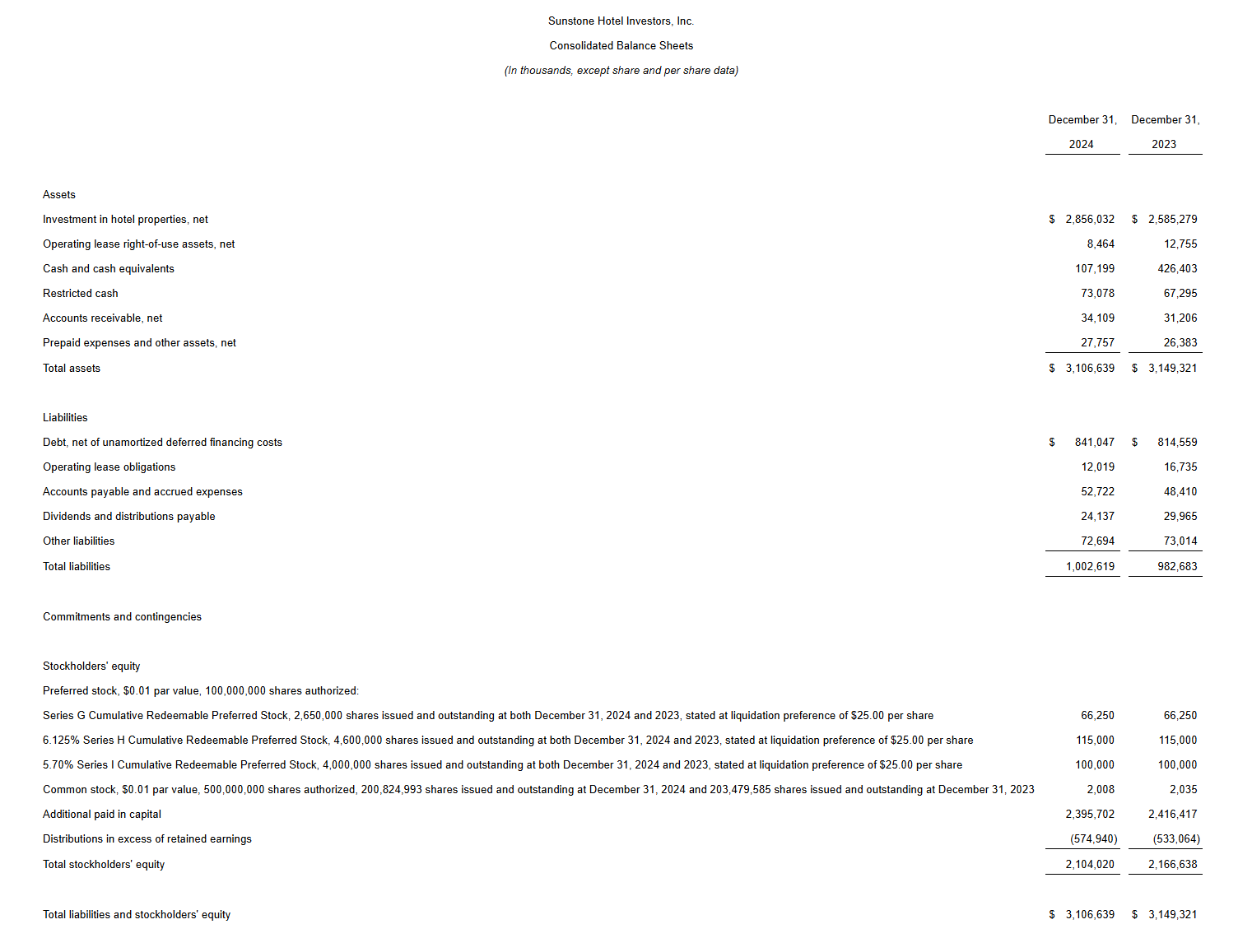 Sunstone Hotel Investors, Inc.

Consolidated Balance Sheets

(In thousands, except share and per share data)

| | December 31, 2024 | December 31, 2023 |
|---|---|---|
| Assets | | |
| Investment in hotel properties, net | \$ 2,856,032 | \$ 2,585,279 |
| Operating lease right-of-use assets, net | 8,464 | 12,755 |
| Cash and cash equivalents | 107,199 | 426,403 |
| Restricted cash | 73,078 | 67,295 |
| Accounts receivable, net | 34,109 | 31,206 |
| Prepaid expenses and other assets, net | 27,757 | 26,383 |
| Total assets | \$ 3,106,639 | \$ 3,149,321 |
| Liabilities | | |
| Debt, net of unamortized deferred financing costs | \$ 841,047 | \$ 814,559 |
| Operating lease obligations | 12,019 | 16,735 |
| Accounts payable and accrued expenses | 52,722 | 48,410 |
| Dividends and distributions payable | 24,137 | 29,965 |
| Other liabilities | 72,694 | 73,014 |
| Total liabilities | 1,002,619 | 982,683 |
| Commitments and contingencies | | |
| Stockholders' equity | | |
| Preferred stock, \$0.01 par value, 100,000,000 shares authorized: | | |
| Series G Cumulative Redeemable Preferred Stock, 2,650,000 shares issued and outstanding at both December 31, 2024 and 2023, stated at liquidation preference of \$25.00 per share | 66,250 | 66,250 |
| 6.125% Series H Cumulative Redeemable Preferred Stock, 4,600,000 shares issued and outstanding at both December 31, 2024 and 2023, stated at liquidation preference of \$25.00 per share | 115,000 | 115,000 |
| 5.70% Series I Cumulative Redeemable Preferred Stock, 4,000,000 shares issued and outstanding at both December 31, 2024 and 2023, stated at liquidation preference of \$25.00 per share | 100,000 | 100,000 |
| Common stock, \$0.01 par value, 500,000,000 shares authorized, 200,824,993 shares issued and outstanding at December 31, 2024 and 203,479,585 shares issued and outstanding at December 31, 2023 | 2,008 | 2,035 |
| Additional paid in capital | 2,395,702 | 2,416,417 |
| Distributions in excess of retained earnings | (574,940) | (533,064) |
| Total stockholders' equity | 2,104,020 | 2,166,638 |
| Total liabilities and stockholders' equity | \$ 3,106,639 | \$ 3,149,321 |